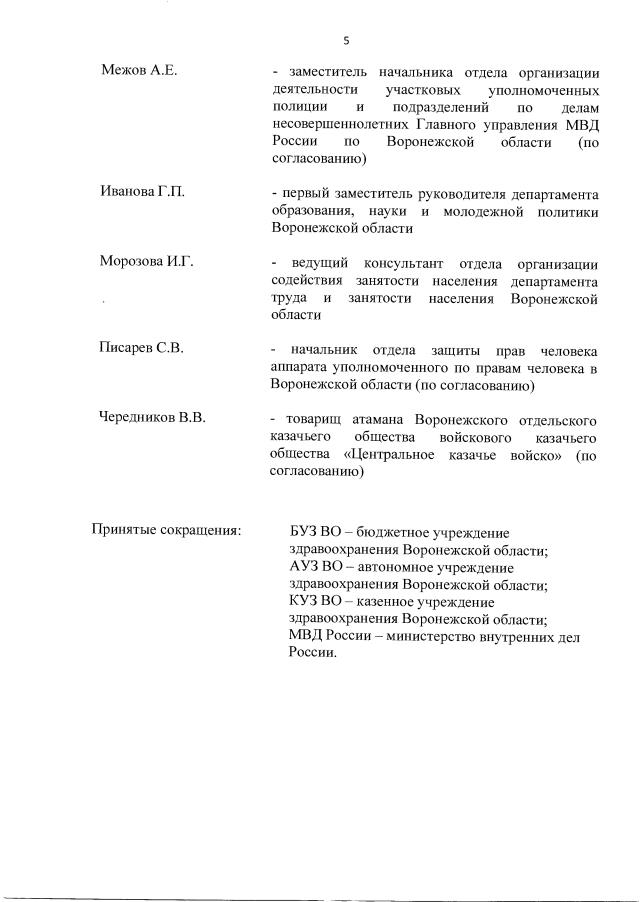 5

Межов А.Е.

- заместитель начальника отдела организации деятельности участковых уполномоченных полиции и подразделений по делам несовершеннолетних Главного управления МВД России по Воронежской области (по согласованию)

Иванова Г.П.

- первый заместитель руководителя департамента образования, науки и молодежной политики Воронежской области

Морозова И.Г.

- ведущий консультант отдела организации содействия занятости населения департамента труда и занятости населения Воронежской области

Писарев С.В.

- начальник отдела защиты прав человека аппарата уполномоченного по правам человека в Воронежской области (по согласованию)

Чередников В.В.

- товарищ атамана Воронежского отдельского казачьего общества войскового казачьего общества «Центральное казачье войско» (по согласованию)

Принятые сокращения:

БУЗ ВО – бюджетное учреждение здравоохранения Воронежской области;
АУЗ ВО – автономное учреждение здравоохранения Воронежской области;
КУЗ ВО – казенное учреждение здравоохранения Воронежской области;
МВД России – министерство внутренних дел России.